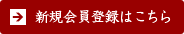 新規会員登録はこちら